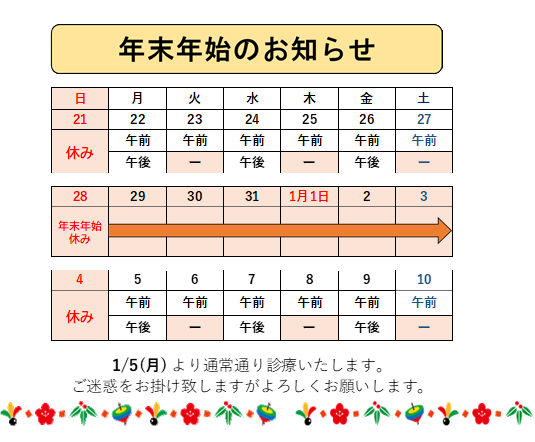 年末年始のお知らせ

| 日 | 月 | 火 | 水 | 木 | 金 | 土 |
|---|---|---|---|---|---|---|
| 21 | 22 | 23 | 24 | 25 | 26 | 27 |
| 休み | 午前 | 午前 | 午前 | 午前 | 午前 | 午前 |
| | 午後 | ー | 午後 | ー | 午後 | ー |

| 28 | 29 | 30 | 31 | 1月1日 | 2 | 3 |
|---|---|---|---|---|---|---|
| 年末年始休み | | | | | | |

| 4 | 5 | 6 | 7 | 8 | 9 | 10 |
|---|---|---|---|---|---|---|
| 休み | 午前 | 午前 | 午前 | 午前 | 午前 | 午前 |
| | 午後 | ー | 午後 | ー | 午後 | ー |

1/5(月)より通常通り診療いたします。
ご迷惑をお掛け致しますがよろしくお願いします。